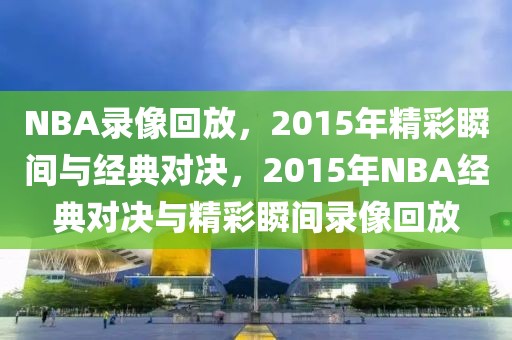 NBA录像回放，2015年精彩瞬间与经典对决，2015年NBA经典对决与精彩瞬间录像回放